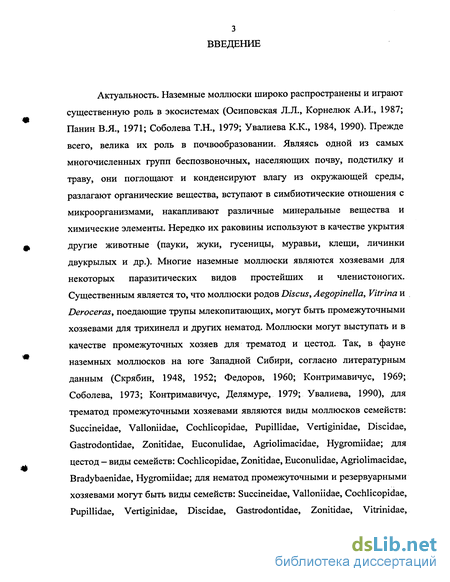 3

ВВЕДЕНИЕ

Актуальность. Наземные моллюски широко распространены и играют существенную роль в экосистемах (Осиповская Л.Л., Корнелюк А.И., 1987; Панин В.Я., 1971; Соболева Т.Н., 1979; Увалиева К.К., 1984, 1990). Прежде всего, велика их роль в почвообразовании. Являясь одной из самых многочисленных групп беспозвоночных, населяющих почву, подстилку и траву, они поглощают и конденсируют влагу из окружающей среды, разлагают органические вещества, вступают в симбиотические отношения с микроорганизмами, накапливают различные минеральные вещества и химические элементы. Нередко их раковины используют в качестве укрытия другие животные (пауки, жуки, гусеницы, муравьи, клещи, личинки двукрылых и др.). Многие наземные моллюски являются хозяевами для некоторых паразитических видов простейших и членистоногих. Существенным является то, что моллюски родов Discus, Aegopinella, Vitrina и Deroceras, поедающие трупы млекопитающих, могут быть промежуточными хозяевами для трихинелл и других нематод. Моллюски могут выступать и в качестве промежуточных хозяев для трематод и цестод. Так, в фауне наземных моллюсков на юге Западной Сибири, согласно литературным данным (Скрябин, 1948, 1952; Федоров, 1960; Контримавичус, 1969; Соболева, 1973; Контримавичус, Делямуре, 1979; Увалиева, 1990), для трематод промежуточными хозяевами являются виды моллюсков семейств: Succineidae, Valloniidae, Cochlicopidae, Pupillidae, Vertiginidae, Discidae, Gastrodontidae, Zonitidae, Euconulidae, Agriolimacidae, Hygromiidae; для цестод – виды семейств: Cochlicopidae, Zonitidae, Euconulidae, Agriolimacidae, Bradybaenidae, Hygromiidae; для нематод промежуточными и резервуарными хозяевами могут быть виды семейств: Succineidae, Valloniidae, Cochlicopidae, Pupillidae, Vertiginidae, Discidae, Gastrodontidae, Zonitidae, Vitrinidae,

dsLib.net
библиотека диссертаций